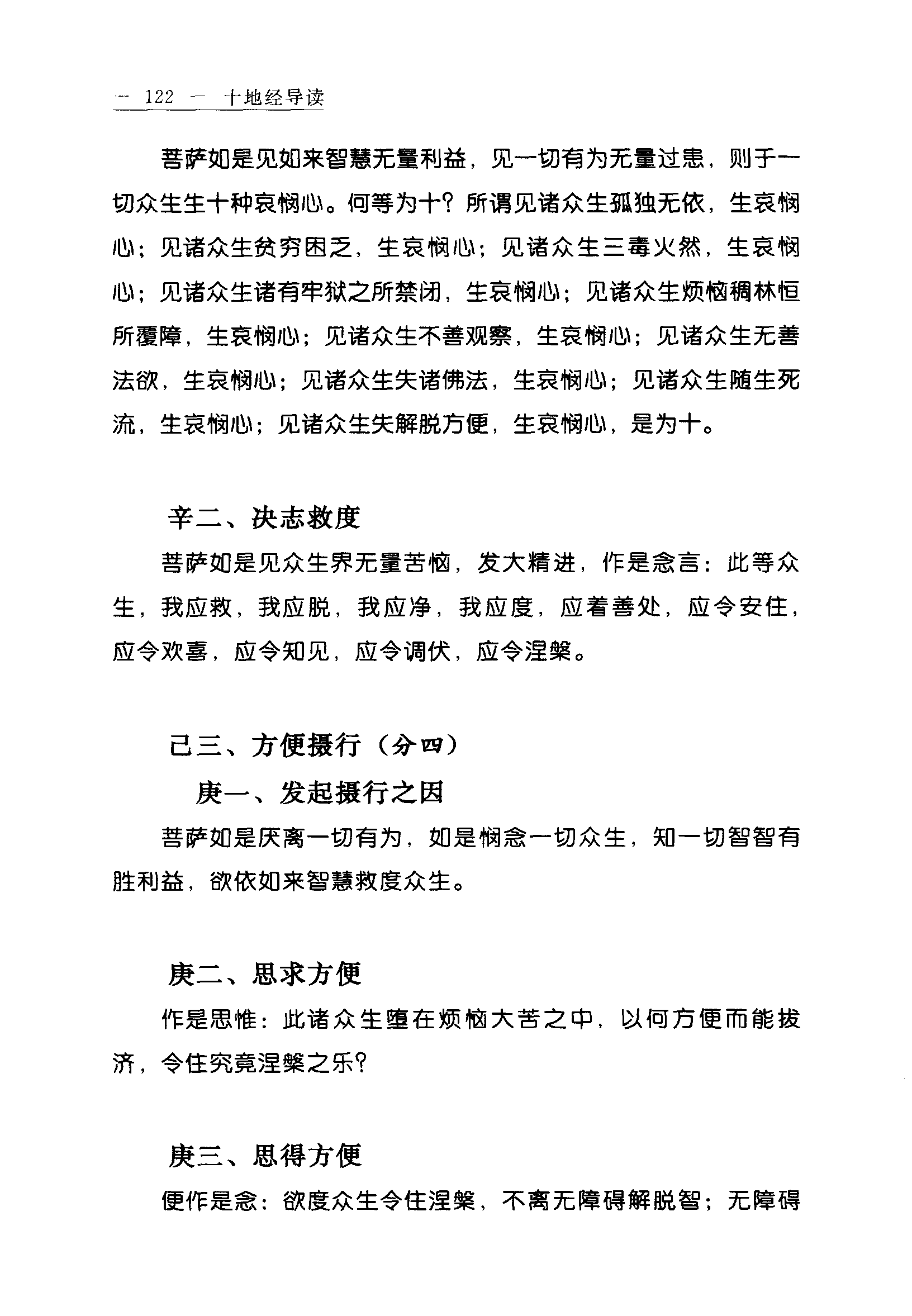 — 122 — 十地经导读

菩萨如是见如来智慧无量利益，见一切有为无量过患，则于一切众生生十种哀悯心。何等为十？所谓见诸众生孤独无依，生哀悯心；见诸众生贫穷困乏，生哀悯心；见诸众生三毒火然，生哀悯心；见诸众生诸有牢狱之所禁闭，生哀悯心；见诸众生烦恼稠林恒所覆障，生哀悯心；见诸众生不善观察，生哀悯心；见诸众生无善法欲，生哀悯心；见诸众生失诸佛法，生哀悯心；见诸众生随生死流，生哀悯心；见诸众生失解脱方便，生哀悯心，是为十。

辛二、决志救度

菩萨如是见众生界无量苦恼，发大精进，作是念言：此等众生，我应救，我应脱，我应净，我应度，应着善处，应令安住，应令欢喜，应令知见，应令调伏，应令涅槃。

己三、方便摄行（分四）

庚一、发起摄行之因

菩萨如是厌离一切有为，如是悯念一切众生，知一切智智有胜利益，欲依如来智慧救度众生。

庚二、思求方便

作是思惟：此诸众生堕在烦恼大苦之中，以何方便而能拔济，令住究竟涅槃之乐？

庚三、思得方便

便作是念：欲度众生令住涅槃，不离无障碍解脱智；无障碍